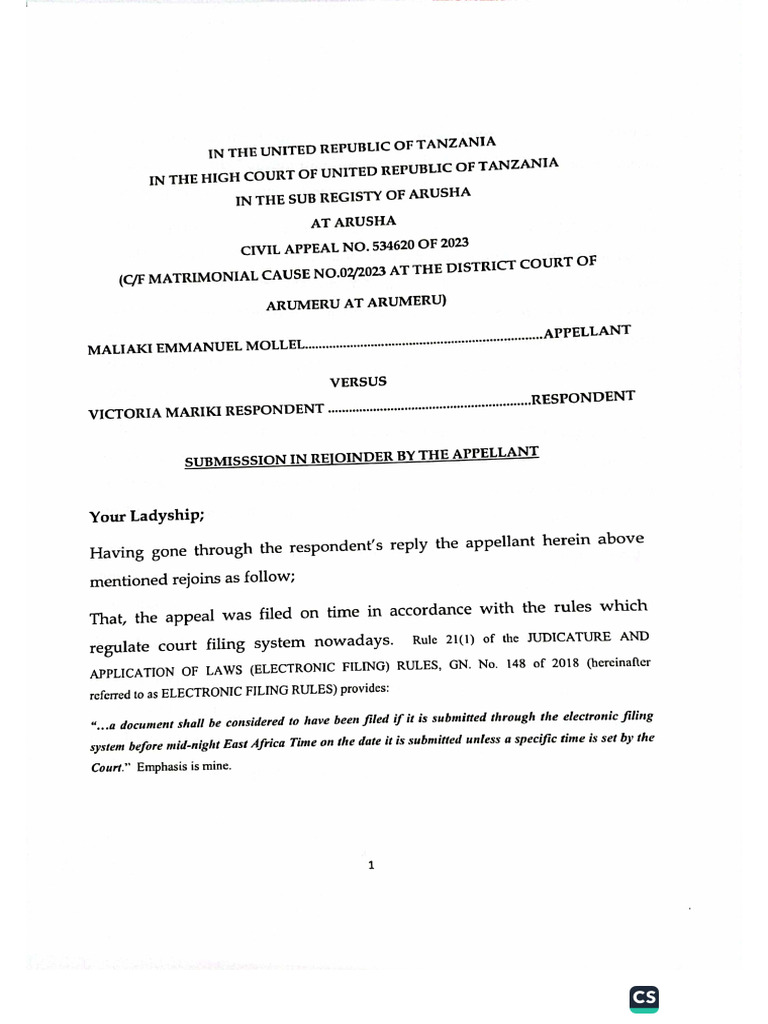 IN THE UNITED REPUBLIC OF TANZANIA
IN THE HIGH COURT OF UNITED REPUBLIC OF TANZANIA
IN THE SUB REGISTY OF ARUSHA
AT ARUSHA
CIVIL APPEAL NO. 534620 OF 2023
(C/F MATRIMONIAL CAUSE NO.02/2023 AT THE DISTRICT COURT OF
ARUMERU AT ARUMERU)

MALIAKI EMMANUEL MOLLEL APPELLANT

VERSUS

VICTORIA MARIKI RESPONDENT RESPONDENT

SUBMISSSION IN REJOINDER BY THE APPELLANT

Your Ladyship;

Having gone through the respondent's reply the appellant herein above mentioned rejoins as follow;

That, the appeal was filed on time in accordance with the rules which regulate court filing system nowadays. Rule 21(1) of the JUDICATURE AND APPLICATION OF LAWS (ELECTRONIC FILING) RULES, GN. No. 148 of 2018 (hereinafter referred to as ELECTRONIC FILING RULES) provides:

"...a document shall be considered to have been filed if it is submitted through the electronic filing system before mid-night East Africa Time on the date it is submitted unless a specific time is set by the Court." Emphasis is mine.

1

CS